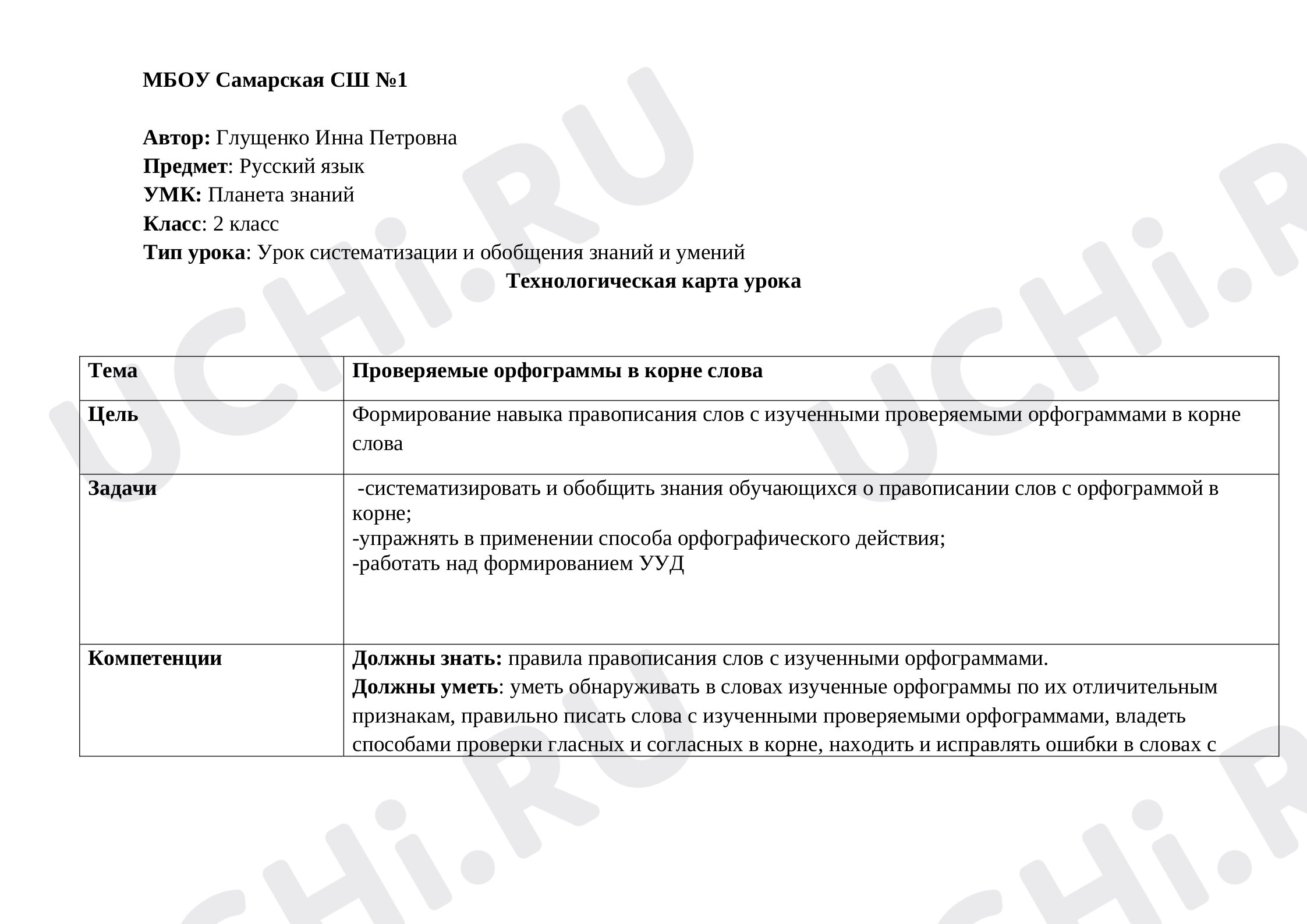 МБОУ Самарская СШ №1

Автор: Глущенко Инна Петровна
Предмет: Русский язык
УМК: Планета знаний
Класс: 2 класс
Тип урока: Урок систематизации и обобщения знаний и умений

Технологическая карта урока

| Тема | Проверяемые орфограммы в корне слова |
|---|---|
| Цель | Формирование навыка правописания слов с изученными проверяемыми орфограммами в корне слова |
| Задачи | -систематизировать и обобщить знания обучающихся о правописании слов с орфограммой в корне; -упражнять в применении способа орфографического действия; -работать над формированием УУД |
| Компетенции | Должны знать: правила правописания слов с изученными орфограммами. Должны уметь: уметь обнаруживать в словах изученные орфограммы по их отличительным признакам, правильно писать слова с изученными проверяемыми орфограммами, владеть способами проверки гласных и согласных в корне, находить и исправлять ошибки в словах с |

UCHi.RU